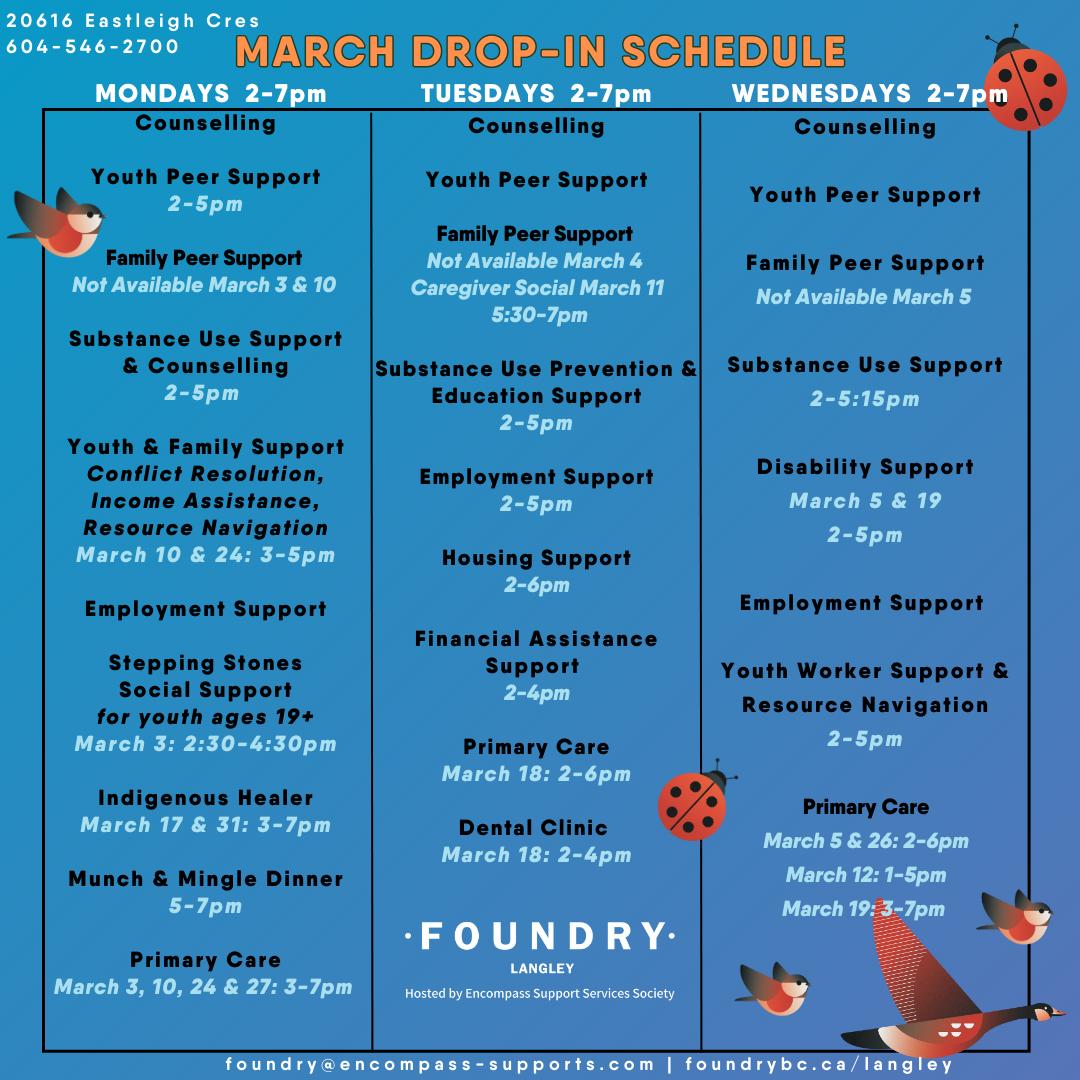 20616 Eastleigh Cres
604-546-2700

MARCH DROP-IN SCHEDULE

MONDAYS 2-7pm

Counselling

Youth Peer Support
2-5pm

Family Peer Support
Not Available March 3 & 10

Substance Use Support & Counselling
2-5pm

Youth & Family Support
Conflict Resolution, Income Assistance, Resource Navigation
March 10 & 24: 3-5pm

Employment Support

Stepping Stones Social Support
for youth ages 19+
March 3: 2:30-4:30pm

Indigenous Healer
March 17 & 31: 3-7pm

Munch & Mingle Dinner
5-7pm

Primary Care
March 3, 10, 24 & 27: 3-7pm

TUESDAYS 2-7pm

Counselling

Youth Peer Support

Family Peer Support
Not Available March 4
Caregiver Social March 11
5:30-7pm

Substance Use Prevention & Education Support
2-5pm

Employment Support
2-5pm

Housing Support
2-6pm

Financial Assistance Support
2-4pm

Primary Care
March 18: 2-6pm

Dental Clinic
March 18: 2-4pm

·FOUNDRY·
LANGLEY
Hosted by Encompass Support Services Society

WEDNESDAYS 2-7pm

Counselling

Youth Peer Support

Family Peer Support
Not Available March 5

Substance Use Support
2-5:15pm

Disability Support
March 5 & 19
2-5pm

Employment Support

Youth Worker Support & Resource Navigation
2-5pm

Primary Care
March 5 & 26: 2-6pm
March 12: 1-5pm
March 19: 3-7pm

foundry@encompass-supports.com | foundrybc.ca/langley